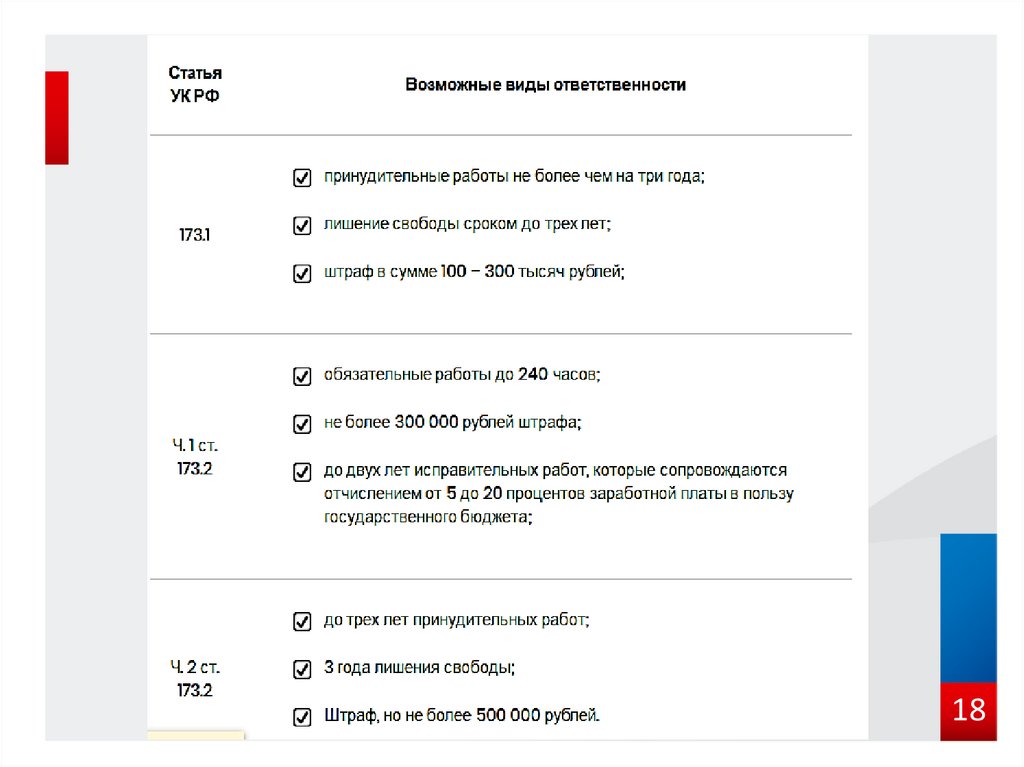 | Статья УК РФ | Возможные виды ответственности |
|---|---|
| 173.1 | принудительные работы не более чем на три года; лишение свободы сроком до трех лет; штраф в сумме 100 – 300 тысяч рублей; |
| Ч. 1 ст. 173.2 | обязательные работы до 240 часов; не более 300 000 рублей штрафа; до двух лет исправительных работ, которые сопровождаются отчислением от 5 до 20 процентов заработной платы в пользу государственного бюджета; |
| Ч. 2 ст. 173.2 | до трех лет принудительных работ; 3 года лишения свободы; Штраф, но не более 500 000 рублей. |

18